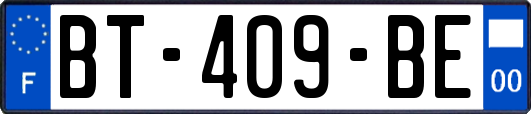 F
BT-409-BE
00